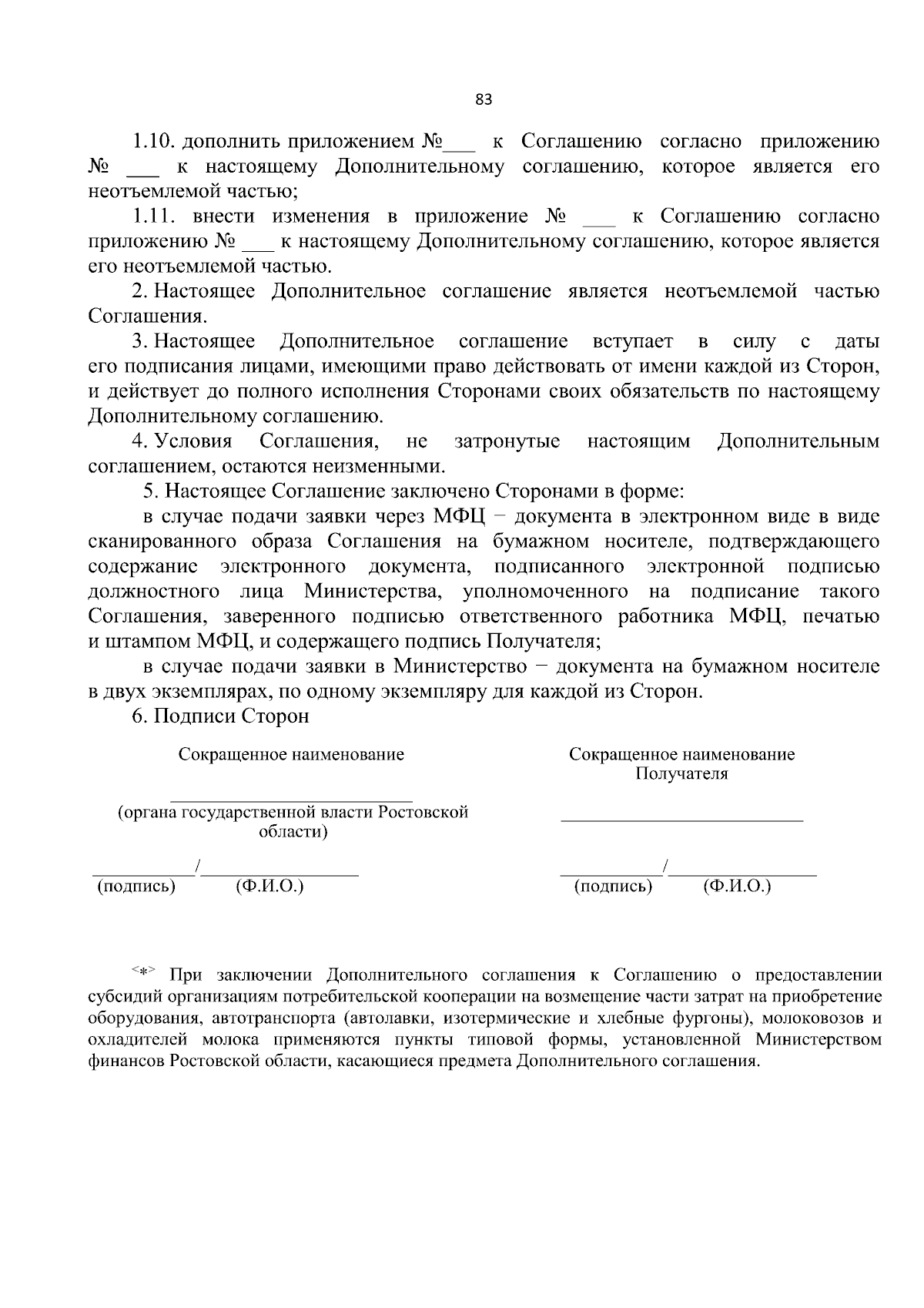 83

1.10. дополнить приложением №____ к Соглашению согласно приложению № ____ к настоящему Дополнительному соглашению, которое является его неотъемлемой частью;

1.11. внести изменения в приложение № ____ к Соглашению согласно приложению № ____ к настоящему Дополнительному соглашению, которое является его неотъемлемой частью.

2. Настоящее Дополнительное соглашение является неотъемлемой частью Соглашения.

3. Настоящее Дополнительное соглашение вступает в силу с даты его подписания лицами, имеющими право действовать от имени каждой из Сторон, и действует до полного исполнения Сторонами своих обязательств по настоящему Дополнительному соглашению.

4. Условия Соглашения, не затронутые настоящим Дополнительным соглашением, остаются неизменными.

5. Настоящее Соглашение заключено Сторонами в форме:

в случае подачи заявки через МФЦ − документа в электронном виде в виде сканированного образа Соглашения на бумажном носителе, подтверждающего содержание электронного документа, подписанного электронной подписью должностного лица Министерства, уполномоченного на подписание такого Соглашения, заверенного подписью ответственного работника МФЦ, печатью и штампом МФЦ, и содержащего подпись Получателя;

в случае подачи заявки в Министерство − документа на бумажном носителе в двух экземплярах, по одному экземпляру для каждой из Сторон.

6. Подписи Сторон

Сокращенное наименование
____
(органа государственной власти Ростовской области)

____/____
(подпись) (Ф.И.О.)

Сокращенное наименование Получателя
____

____/____
(подпись) (Ф.И.О.)

<*> При заключении Дополнительного соглашения к Соглашению о предоставлении субсидий организациям потребительской кооперации на возмещение части затрат на приобретение оборудования, автотранспорта (автолавки, изотермические и хлебные фургоны), молоковозов и охладителей молока применяются пункты типовой формы, установленной Министерством финансов Ростовской области, касающиеся предмета Дополнительного соглашения.